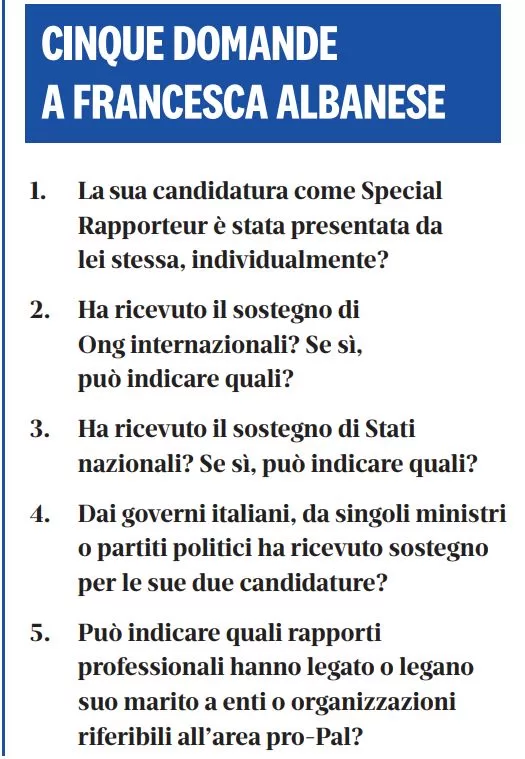 CINQUE DOMANDE
A FRANCESCA ALBANESE

1. La sua candidatura come Special Rapporteur è stata presentata da lei stessa, individualmente?

2. Ha ricevuto il sostegno di Ong internazionali? Se sì, può indicare quali?

3. Ha ricevuto il sostegno di Stati nazionali? Se sì, può indicare quali?

4. Dai governi italiani, da singoli ministri o partiti politici ha ricevuto sostegno per le sue due candidature?

5. Può indicare quali rapporti professionali hanno legato o legano suo marito a enti o organizzazioni riferibili all'area pro-Pal?